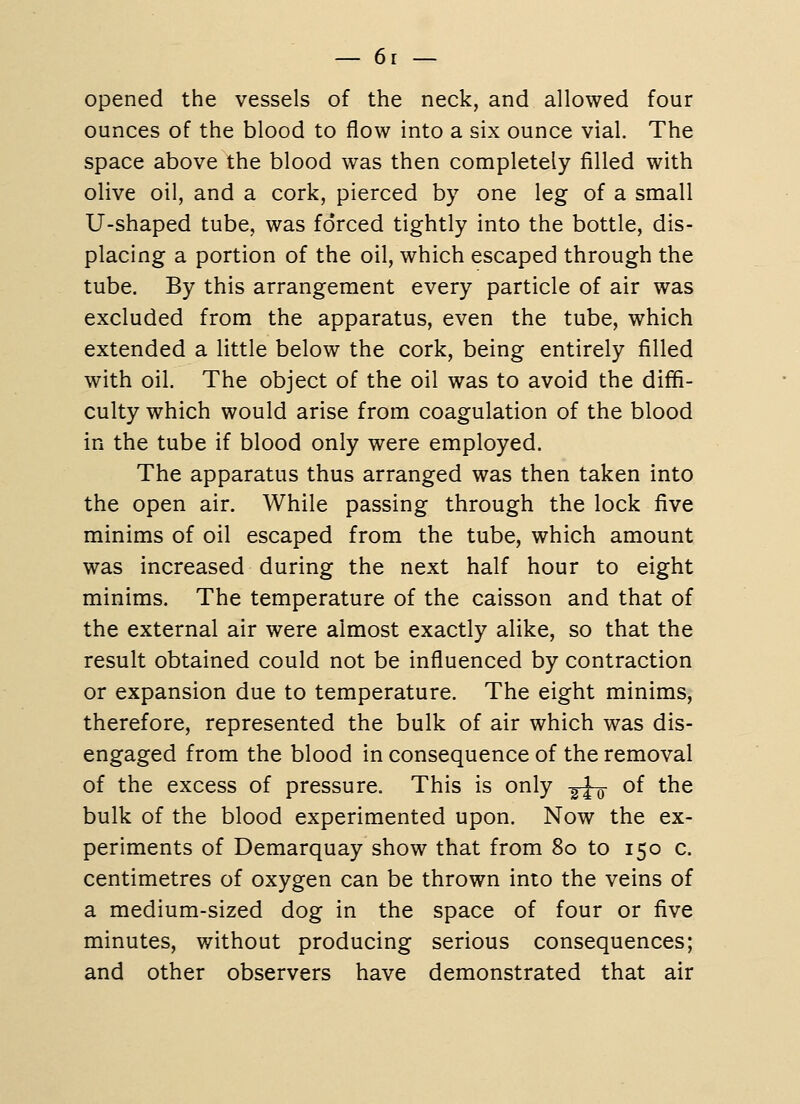 — 61 —

opened the vessels of the neck, and allowed four ounces of the blood to flow into a six ounce vial. The space above the blood was then completely filled with olive oil, and a cork, pierced by one leg of a small U-shaped tube, was forced tightly into the bottle, displacing a portion of the oil, which escaped through the tube. By this arrangement every particle of air was excluded from the apparatus, even the tube, which extended a little below the cork, being entirely filled with oil. The object of the oil was to avoid the difficulty which would arise from coagulation of the blood in the tube if blood only were employed.

The apparatus thus arranged was then taken into the open air. While passing through the lock five minims of oil escaped from the tube, which amount was increased during the next half hour to eight minims. The temperature of the caisson and that of the external air were almost exactly alike, so that the result obtained could not be influenced by contraction or expansion due to temperature. The eight minims, therefore, represented the bulk of air which was disengaged from the blood in consequence of the removal of the excess of pressure. This is only $\frac{1}{240}$ of the bulk of the blood experimented upon. Now the experiments of Demarquay show that from 80 to 150 c. centimetres of oxygen can be thrown into the veins of a medium-sized dog in the space of four or five minutes, without producing serious consequences; and other observers have demonstrated that air